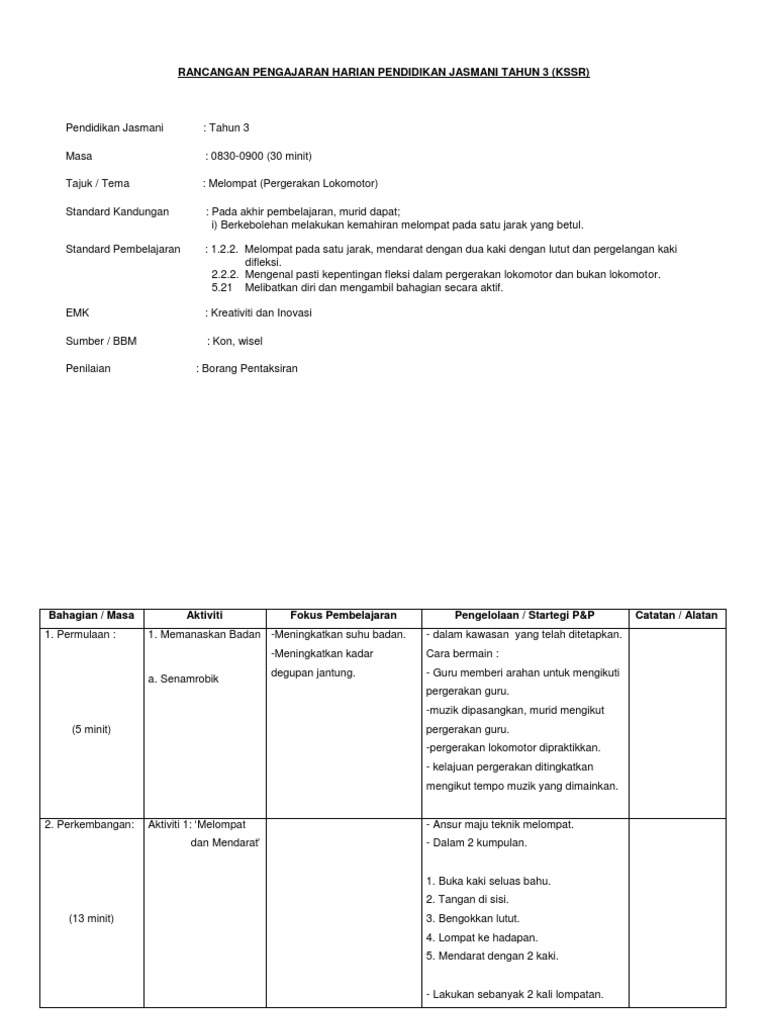 RANCANGAN PENGAJARAN HARIAN PENDIDIKAN JASMANI TAHUN 3 (KSSR)

Pendidikan Jasmani : Tahun 3

Masa : 0830-0900 (30 minit)

Tajuk / Tema : Melompat (Pergerakan Lokomotor)

Standard Kandungan : Pada akhir pembelajaran, murid dapat;
i) Berkebolehan melakukan kemahiran melompat pada satu jarak yang betul.

Standard Pembelajaran : 1.2.2. Melompat pada satu jarak, mendarat dengan dua kaki dengan lutut dan pergelangan kaki difleksi.
2.2.2. Mengenal pasti kepentingan fleksi dalam pergerakan lokomotor dan bukan lokomotor.
5.21 Melibatkan diri dan mengambil bahagian secara aktif.

EMK : Kreativiti dan Inovasi

Sumber / BBM : Kon, wisel

Penilaian : Borang Pentaksiran

| Bahagian / Masa | Aktiviti | Fokus Pembelajaran | Pengelolaan / Startegi P&P | Catatan / Alatan |
|---|---|---|---|---|
| 1. Permulaan : (5 minit) | 1. Memanaskan Badan a. Senamrobik | -Meningkatkan suhu badan. -Meningkatkan kadar degupan jantung. | - dalam kawasan yang telah ditetapkan. Cara bermain : - Guru memberi arahan untuk mengikuti pergerakan guru. -muzik dipasangkan, murid mengikut pergerakan guru. -pergerakan lokomotor dipraktikkan. - kelajuan pergerakan ditingkatkan mengikut tempo muzik yang dimainkan. | |
| 2. Perkembangan: (13 minit) | Aktiviti 1: 'Melompat dan Mendarat' | | - Ansur maju teknik melompat. - Dalam 2 kumpulan. 1. Buka kaki seluas bahu. 2. Tangan di sisi. 3. Bengokkan lutut. 4. Lompat ke hadapan. 5. Mendarat dengan 2 kaki. - Lakukan sebanyak 2 kali lompatan. | |